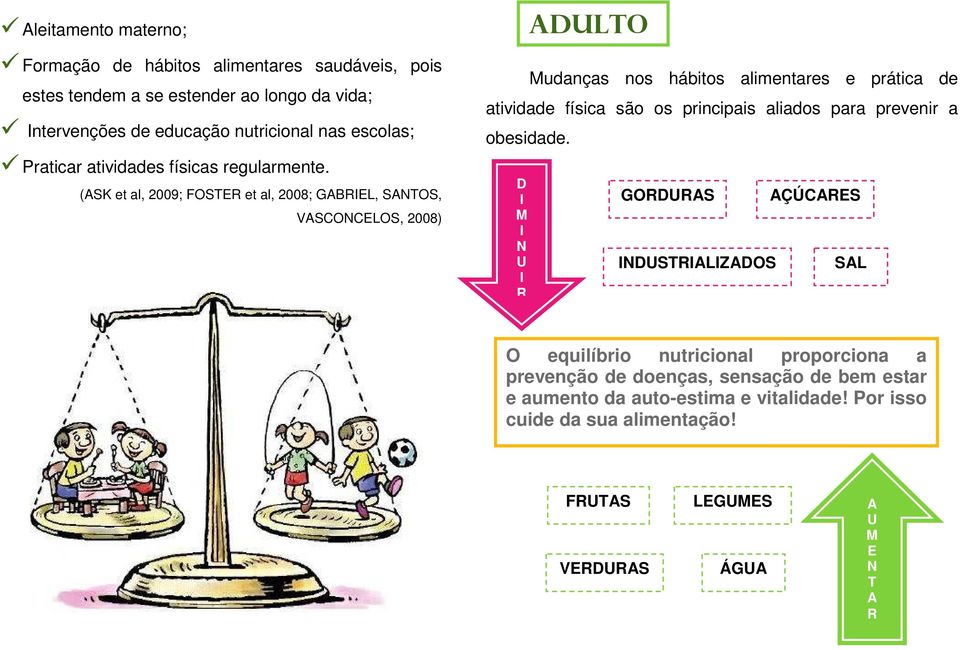 ✓ Aleitamento materno;

✓ Formação de hábitos alimentares saudáveis, pois estes tendem a se estender ao longo da vida;

✓ Intervenções de educação nutricional nas escolas;

✓ Praticar atividades físicas regularmente.

(ASK et al, 2009; FOSTER et al, 2008; GABRIEL, SANTOS, VASCONCELOS, 2008)

ADULTO

Mudanças nos hábitos alimentares e prática de atividade física são os principais aliados para prevenir a obesidade.

D I M I N U I R

GORDURAS

AÇÚCARES

INDUSTRIALIZADOS

SAL

O equilíbrio nutricional proporciona a prevenção de doenças, sensação de bem estar e aumento da auto-estima e vitalidade! Por isso cuide da sua alimentação!

FRUTAS

LEGUMES

VERDURAS

ÁGUA

A U M E N T A R